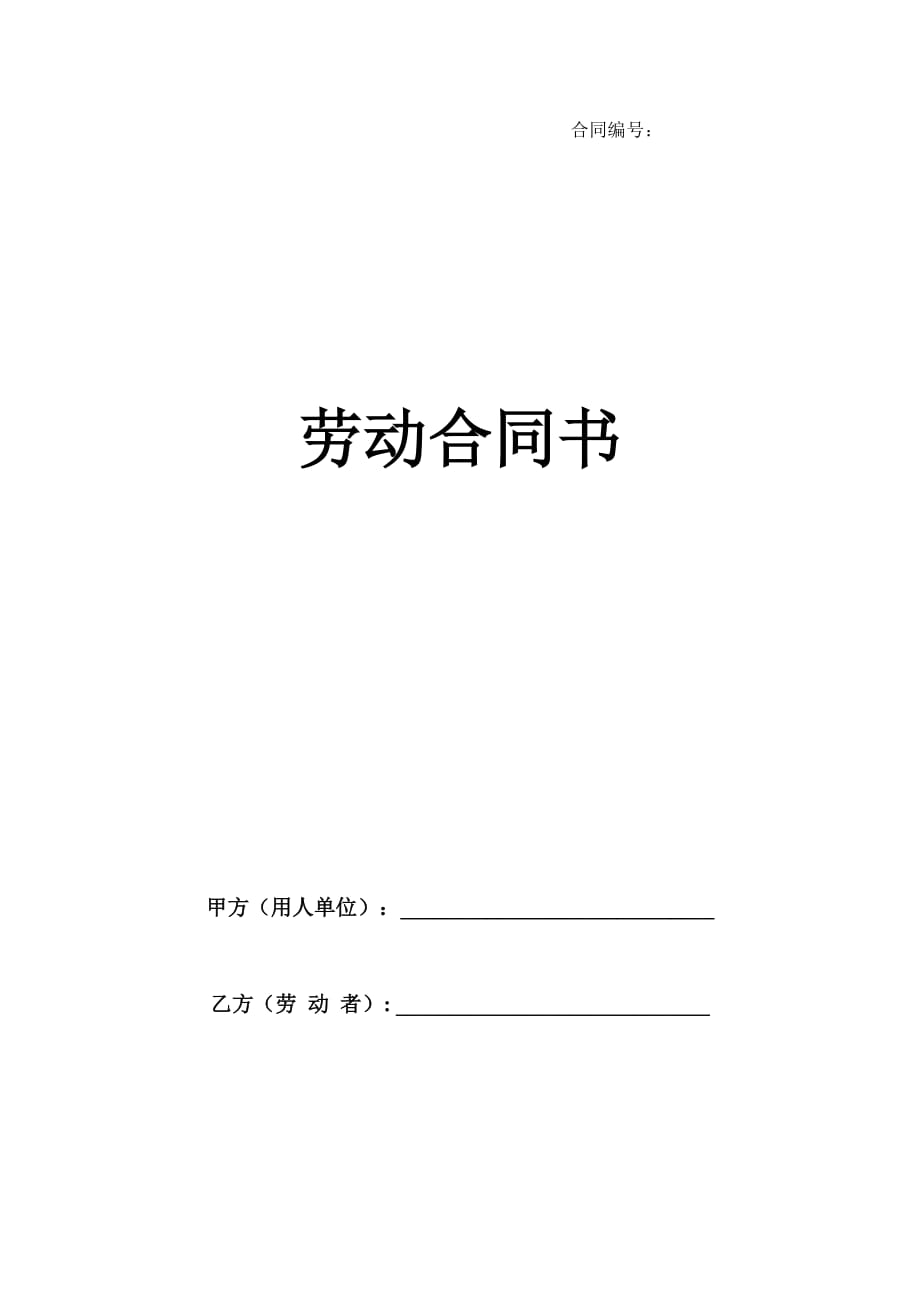 合同编号：

劳动合同书

甲方（用人单位）：

乙方（劳 动 者）：